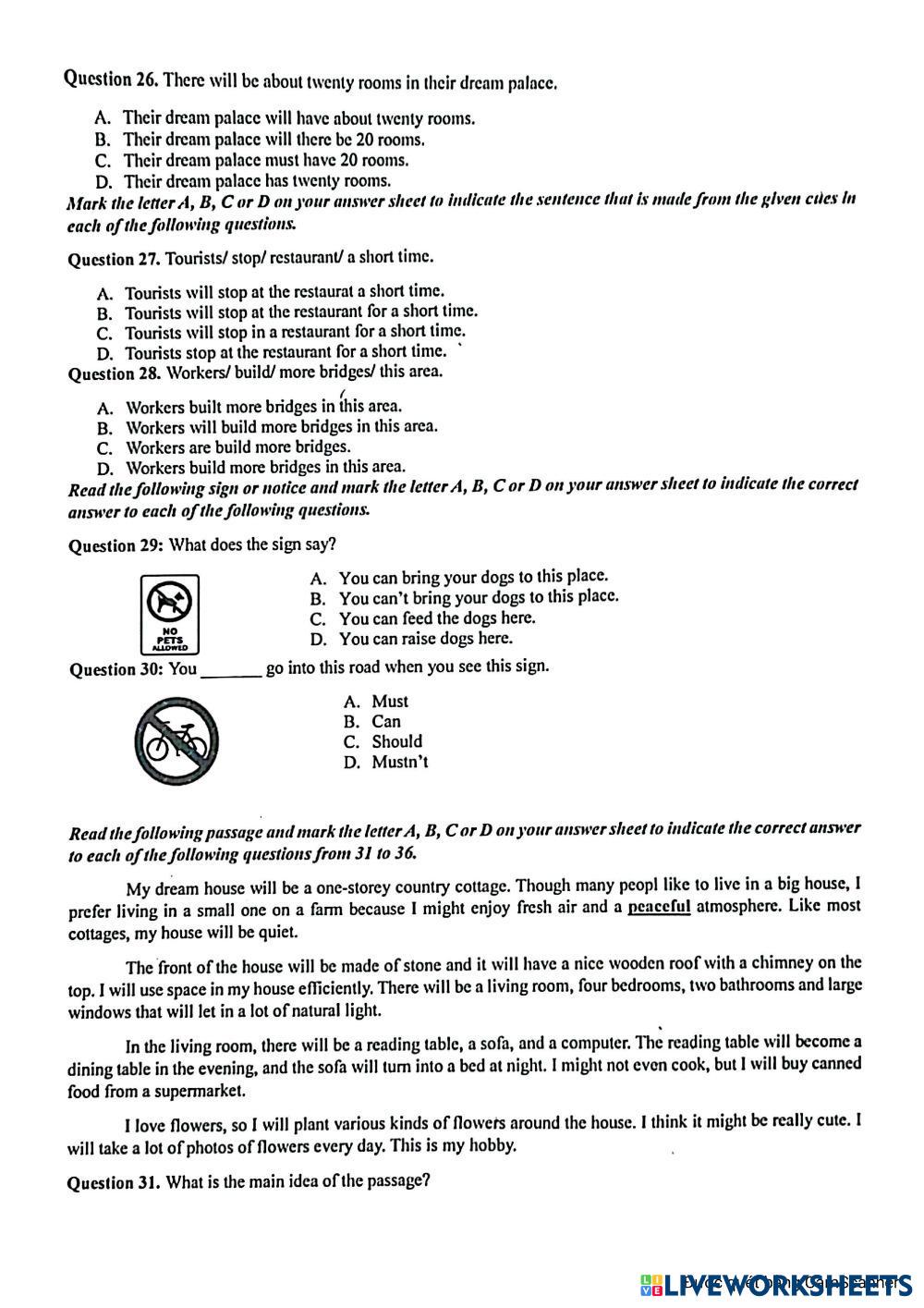 Question 26. There will be about twenty rooms in their dream palace.

A. Their dream palace will have about twenty rooms.
B. Their dream palace will there be 20 rooms.
C. Their dream palace must have 20 rooms.
D. Their dream palace has twenty rooms.

Mark the letter A, B, C or D on your answer sheet to indicate the sentence that is made from the given cues in each of the following questions.

Question 27. Tourists/ stop/ restaurant/ a short time.

A. Tourists will stop at the restaurat a short time.
B. Tourists will stop at the restaurant for a short time.
C. Tourists will stop in a restaurant for a short time.
D. Tourists stop at the restaurant for a short time.

Question 28. Workers/ build/ more bridges/ this area.

A. Workers built more bridges in this area.
B. Workers will build more bridges in this area.
C. Workers are build more bridges.
D. Workers build more bridges in this area.

Read the following sign or notice and mark the letter A, B, C or D on your answer sheet to indicate the correct answer to each of the following questions.

Question 29: What does the sign say?

NO PETS ALLOWED

A. You can bring your dogs to this place.
B. You can't bring your dogs to this place.
C. You can feed the dogs here.
D. You can raise dogs here.

Question 30: You _______ go into this road when you see this sign.

A. Must
B. Can
C. Should
D. Mustn't

Read the following passage and mark the letter A, B, C or D on your answer sheet to indicate the correct answer to each of the following questions from 31 to 36.

My dream house will be a one-storey country cottage. Though many peopl like to live in a big house, I prefer living in a small one on a farm because I might enjoy fresh air and a peaceful atmosphere. Like most cottages, my house will be quiet.

The front of the house will be made of stone and it will have a nice wooden roof with a chimney on the top. I will use space in my house efficiently. There will be a living room, four bedrooms, two bathrooms and large windows that will let in a lot of natural light.

In the living room, there will be a reading table, a sofa, and a computer. The reading table will become a dining table in the evening, and the sofa will turn into a bed at night. I might not even cook, but I will buy canned food from a supermarket.

I love flowers, so I will plant various kinds of flowers around the house. I think it might be really cute. I will take a lot of photos of flowers every day. This is my hobby.

Question 31. What is the main idea of the passage?

LIVEWORKSHEETS